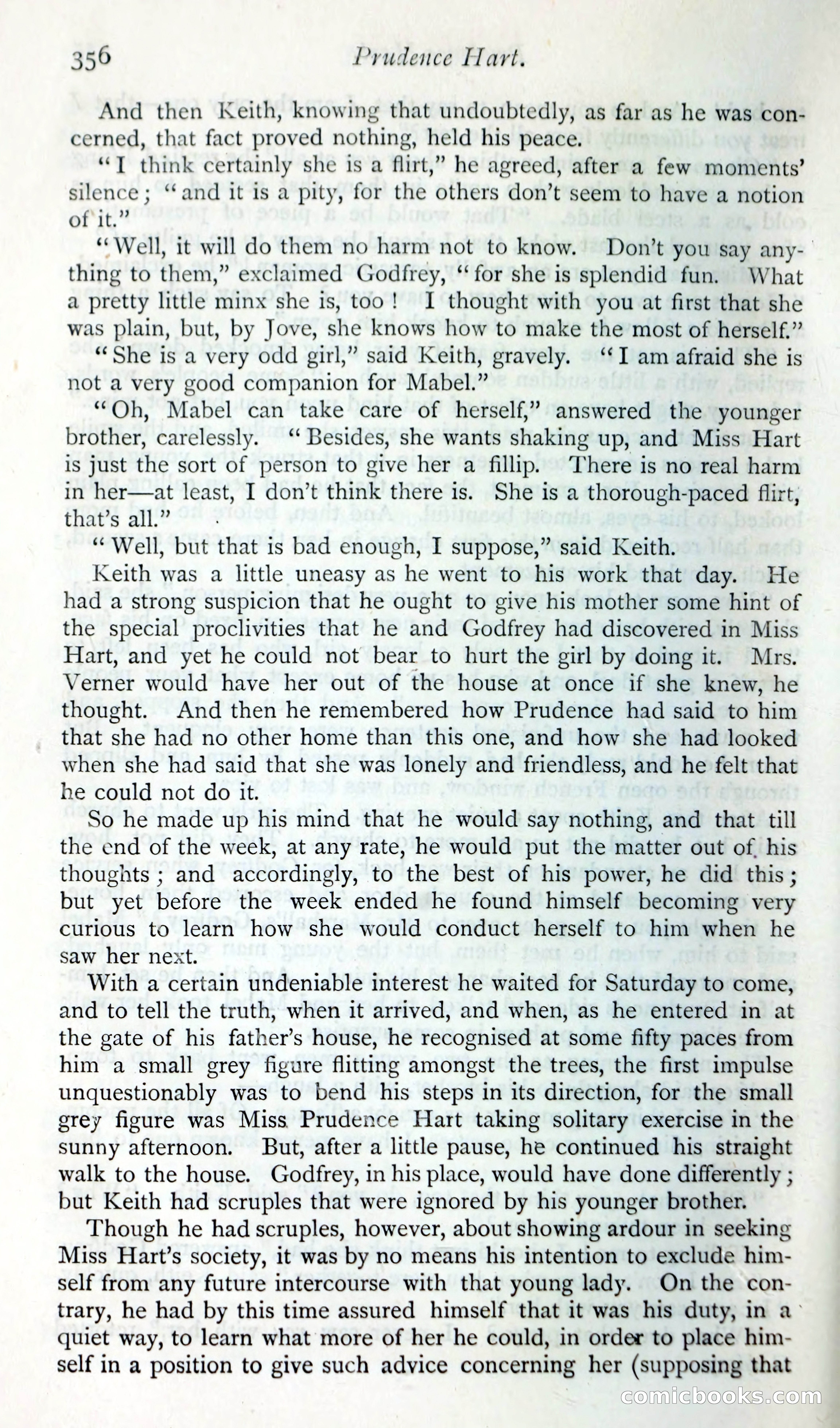 356 Prudence Hart.

And then Keith, knowing that undoubtedly, as far as he was concerned, that fact proved nothing, held his peace.

"I think certainly she is a flirt," he agreed, after a few moments' silence; "and it is a pity, for the others don't seem to have a notion of it."

"Well, it will do them no harm not to know. Don't you say anything to them," exclaimed Godfrey, "for she is splendid fun. What a pretty little minx she is, too! I thought with you at first that she was plain, but, by Jove, she knows how to make the most of herself."

"She is a very odd girl," said Keith, gravely. "I am afraid she is not a very good companion for Mabel."

"Oh, Mabel can take care of herself," answered the younger brother, carelessly. "Besides, she wants shaking up, and Miss Hart is just the sort of person to give her a fillip. There is no real harm in her—at least, I don't think there is. She is a thorough-paced flirt, that's all."

"Well, but that is bad enough, I suppose," said Keith.

Keith was a little uneasy as he went to his work that day. He had a strong suspicion that he ought to give his mother some hint of the special proclivities that he and Godfrey had discovered in Miss Hart, and yet he could not bear to hurt the girl by doing it. Mrs. Verner would have her out of the house at once if she knew, he thought. And then he remembered how Prudence had said to him that she had no other home than this one, and how she had looked when she had said that she was lonely and friendless, and he felt that he could not do it.

So he made up his mind that he would say nothing, and that till the end of the week, at any rate, he would put the matter out of his thoughts; and accordingly, to the best of his power, he did this; but yet before the week ended he found himself becoming very curious to learn how she would conduct herself to him when he saw her next.

With a certain undeniable interest he waited for Saturday to come, and to tell the truth, when it arrived, and when, as he entered in at the gate of his father's house, he recognised at some fifty paces from him a small grey figure flitting amongst the trees, the first impulse unquestionably was to bend his steps in its direction, for the small grey figure was Miss Prudence Hart taking solitary exercise in the sunny afternoon. But, after a little pause, he continued his straight walk to the house. Godfrey, in his place, would have done differently; but Keith had scruples that were ignored by his younger brother.

Though he had scruples, however, about showing ardour in seeking Miss Hart's society, it was by no means his intention to exclude himself from any future intercourse with that young lady. On the contrary, he had by this time assured himself that it was his duty, in a quiet way, to learn what more of her he could, in order to place himself in a position to give such advice concerning her (supposing that

comicbooks.com